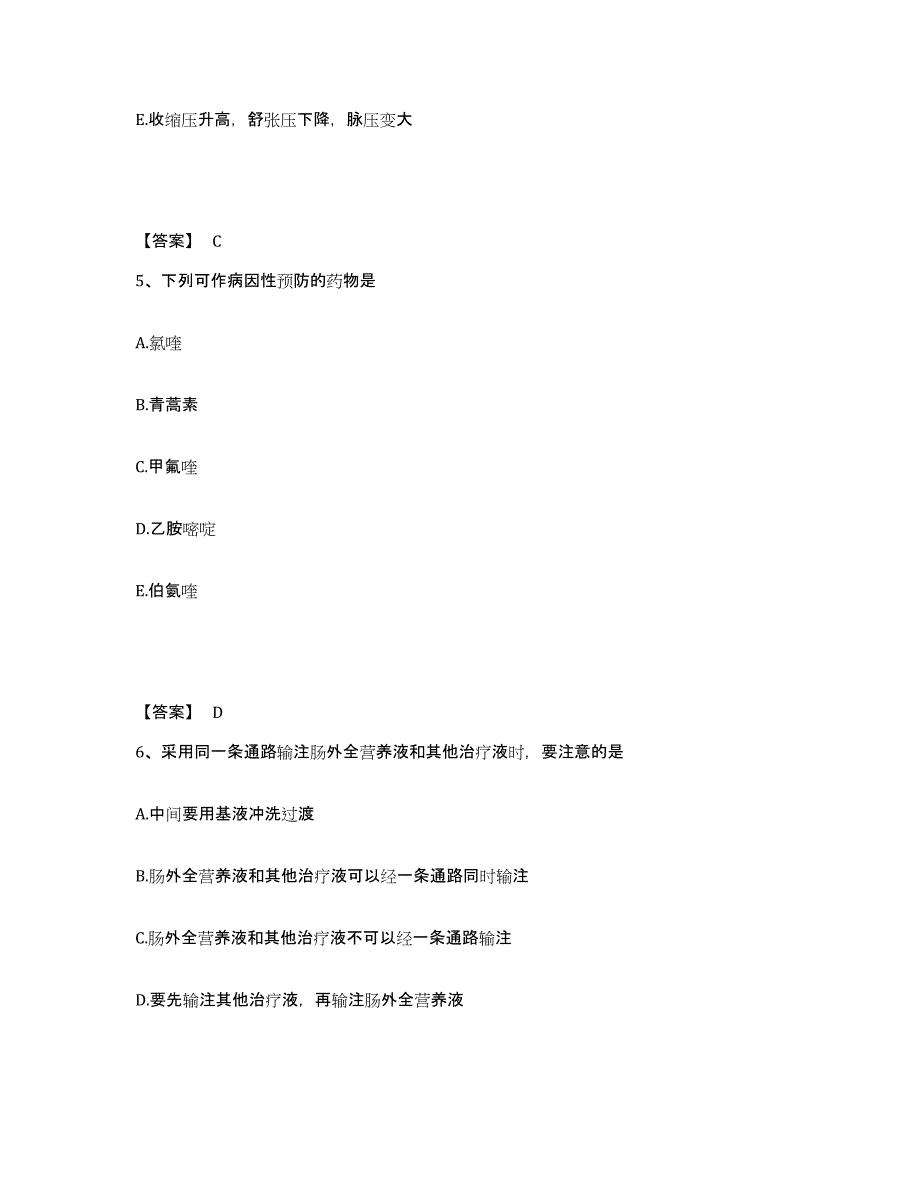 E.收缩压升高，舒张压下降，脉压变大

【答案】 C

5、下列可作病因性预防的药物是

A.氯喹

B.青蒿素

C.甲氟喹

D.乙胺嘧啶

E.伯氨喹

【答案】 D

6、采用同一条通路输注肠外全营养液和其他治疗液时，要注意的是

A.中间要用基液冲洗过渡

B.肠外全营养液和其他治疗液可以经一条通路同时输注

C.肠外全营养液和其他治疗液不可以经一条通路输注

D.要先输注其他治疗液，再输注肠外全营养液